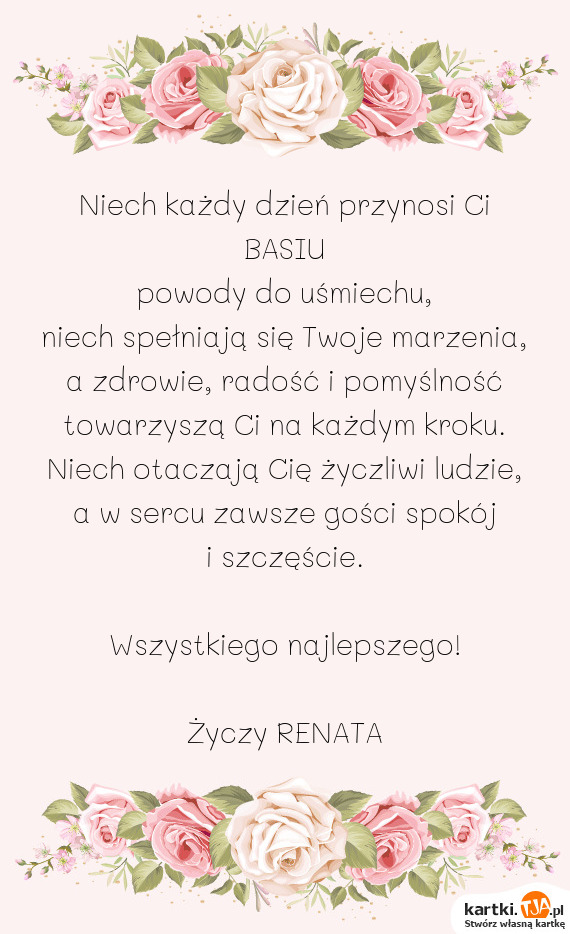 Niech każdy dzień przynosi Ci
BASIU
powody do uśmiechu,
niech spełniają się Twoje marzenia,
a zdrowie, radość i pomyślność
towarzyszą Ci na każdym kroku.
Niech otaczają Cię życzliwi ludzie,
a w sercu zawsze gości spokój
i szczęście.

Wszystkiego najlepszego!

Życzy RENATA

kartki.TJA.pl
Stwórz własną kartkę